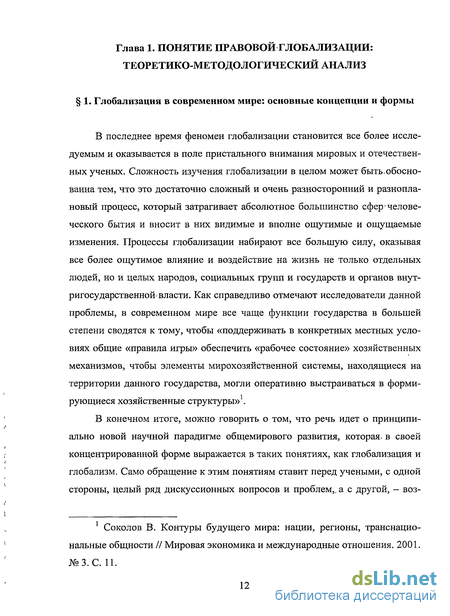 Глава 1. ПОНЯТИЕ ПРАВОВОЙ ГЛОБАЛИЗАЦИИ: ТЕОРЕТИКО-МЕТОДОЛОГИЧЕСКИЙ АНАЛИЗ

§ 1. Глобализация в современном мире: основные концепции и формы

В последнее время феномен глобализации становится все более исследуемым и оказывается в поле пристального внимания мировых и отечественных ученых. Сложность изучения глобализации в целом может быть обоснованна тем, что это достаточно сложный и очень разносторонний и разноплановый процесс, который затрагивает абсолютное большинство сфер человеческого бытия и вносит в них видимые и вполне ощутимые и ощущаемые изменения. Процессы глобализации набирают все большую силу, оказывая все более ощутимое влияние и воздействие на жизнь не только отдельных людей, но и целых народов, социальных групп и государств и органов внутригосударственной власти. Как справедливо отмечают исследователи данной проблемы, в современном мире все чаще функции государства в большей степени сводятся к тому, чтобы «поддерживать в конкретных местных условиях общие «правила игры» обеспечить «рабочее состояние» хозяйственных механизмов, чтобы элементы мирохозяйственной системы, находящиеся на территории данного государства, могли оперативно выстраиваться в формирующиеся хозяйственные структуры»$^1$.

В конечном итоге, можно говорить о том, что речь идет о принципиально новой научной парадигме общемирового развития, которая в своей концентрированной форме выражается в таких понятиях, как глобализация и глобализм. Само обращение к этим понятиям ставит перед учеными, с одной стороны, целый ряд дискуссионных вопросов и проблем, а с другой, – воз-

$^1$ Соколов В. Контуры будущего мира: нации, регионы, транснациональные общности // Мировая экономика и международные отношения. 2001. № 3. С. 11.

12

dsLib.net
библиотека диссертаций